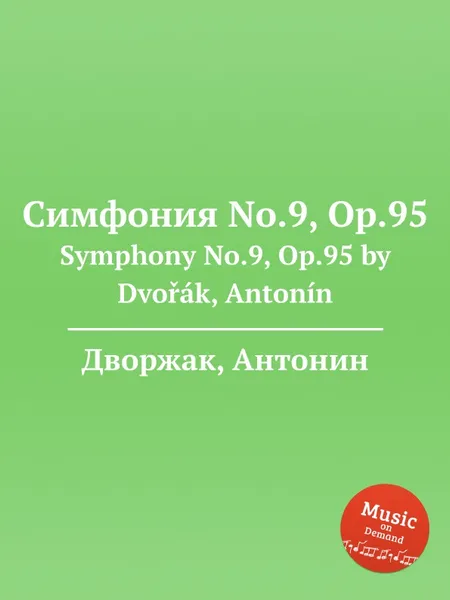 Симфония No.9, Op.95
Symphony No.9, Op.95 by Dvořák, Antonín

Дворжак, Антонин

Music on Demand